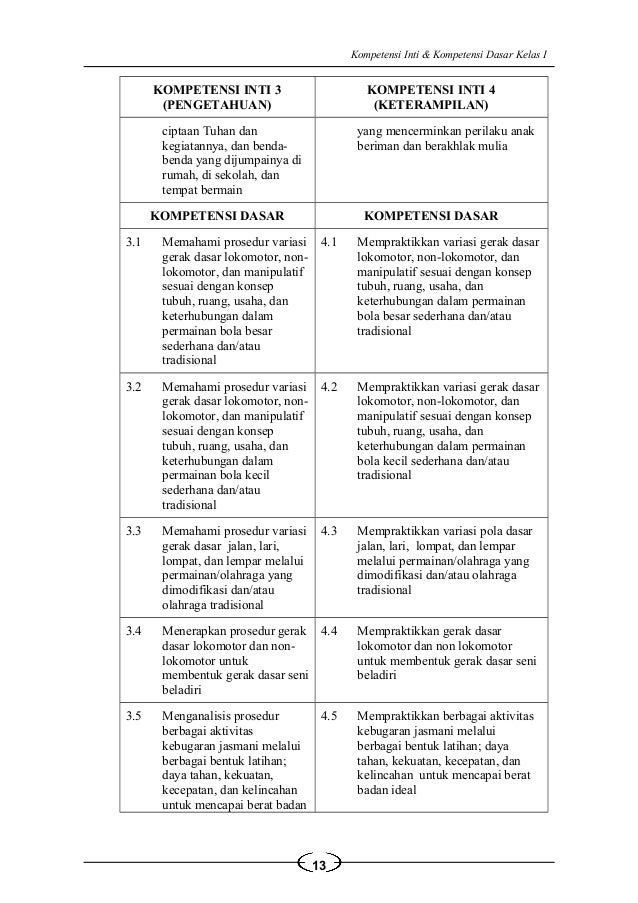 Kompetensi Inti & Kompetensi Dasar Kelas I

| KOMPETENSI INTI 3 (PENGETAHUAN) | KOMPETENSI INTI 4 (KETERAMPILAN) |
|---|---|
| ciptaan Tuhan dan kegiatannya, dan benda-benda yang dijumpainya di rumah, di sekolah, dan tempat bermain | yang mencerminkan perilaku anak beriman dan berakhlak mulia |
| KOMPETENSI DASAR | KOMPETENSI DASAR |
| 3.1 Memahami prosedur variasi gerak dasar lokomotor, non-lokomotor, dan manipulatif sesuai dengan konsep tubuh, ruang, usaha, dan keterhubungan dalam permainan bola besar sederhana dan/atau tradisional | 4.1 Mempraktikkan variasi gerak dasar lokomotor, non-lokomotor, dan manipulatif sesuai dengan konsep tubuh, ruang, usaha, dan keterhubungan dalam permainan bola besar sederhana dan/atau tradisional |
| 3.2 Memahami prosedur variasi gerak dasar lokomotor, non-lokomotor, dan manipulatif sesuai dengan konsep tubuh, ruang, usaha, dan keterhubungan dalam permainan bola kecil sederhana dan/atau tradisional | 4.2 Mempraktikkan variasi gerak dasar lokomotor, non-lokomotor, dan manipulatif sesuai dengan konsep tubuh, ruang, usaha, dan keterhubungan dalam permainan bola kecil sederhana dan/atau tradisional |
| 3.3 Memahami prosedur variasi gerak dasar jalan, lari, lompat, dan lempar melalui permainan/olahraga yang dimodifikasi dan/atau olahraga tradisional | 4.3 Mempraktikkan variasi pola dasar jalan, lari, lompat, dan lempar melalui permainan/olahraga yang dimodifikasi dan/atau olahraga tradisional |
| 3.4 Menerapkan prosedur gerak dasar lokomotor dan non-lokomotor untuk membentuk gerak dasar seni beladiri | 4.4 Mempraktikkan gerak dasar lokomotor dan non lokomotor untuk membentuk gerak dasar seni beladiri |
| 3.5 Menganalisis prosedur berbagai aktivitas kebugaran jasmani melalui berbagai bentuk latihan; daya tahan, kekuatan, kecepatan, dan kelincahan untuk mencapai berat badan | 4.5 Mempraktikkan berbagai aktivitas kebugaran jasmani melalui berbagai bentuk latihan; daya tahan, kekuatan, kecepatan, dan kelincahan untuk mencapai berat badan ideal |

13